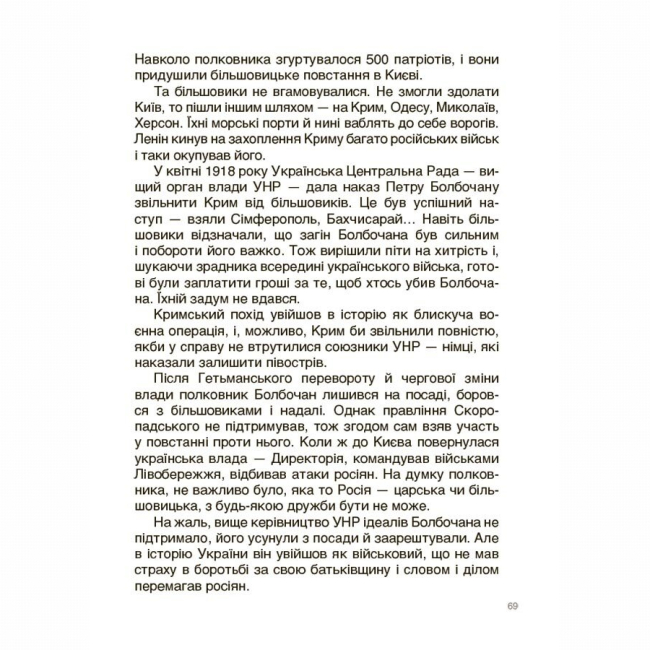 Навколо полковника згуртувалося 500 патріотів, і вони придушили більшовицьке повстання в Києві.

Та більшовики не вгамовувалися. Не змогли здолати Київ, то пішли іншим шляхом — на Крим, Одесу, Миколаїв, Херсон. Їхні морські порти й нині ваблять до себе ворогів. Ленін кинув на захоплення Криму багато російських військ і таки окупував його.

У квітні 1918 року Українська Центральна Рада — вищий орган влади УНР — дала наказ Петру Болбочану звільнити Крим від більшовиків. Це був успішний наступ — взяли Сімферополь, Бахчисарай… Навіть більшовики відзначали, що загін Болбочана був сильним і побороти його важко. Тож вирішили піти на хитрість і, шукаючи зрадника всередині українського війська, готові були заплатити гроші за те, щоб хтось убив Болбочана. Їхній задум не вдався.

Кримський похід увійшов в історію як блискуча воєнна операція, і, можливо, Крим би звільнили повністю, якби у справу не втрутилися союзники УНР — німці, які наказали залишити півострів.

Після Гетьманського перевороту й чергової зміни влади полковник Болбочан лишився на посаді, боровся з більшовиками і надалі. Однак правління Скоропадського не підтримував, тож згодом сам взяв участь у повстанні проти нього. Коли ж до Києва повернулася українська влада — Директорія, командував військами Лівобережжя, відбивав атаки росіян. На думку полковника, не важливо було, яка то Росія — царська чи більшовицька, з будь-якою дружби бути не може.

На жаль, вище керівництво УНР ідеалів Болбочана не підтримало, його усунули з посади й заарештували. Але в історію України він увійшов як військовий, що не мав страху в боротьбі за свою батьківщину і словом і ділом перемагав росіян.

69